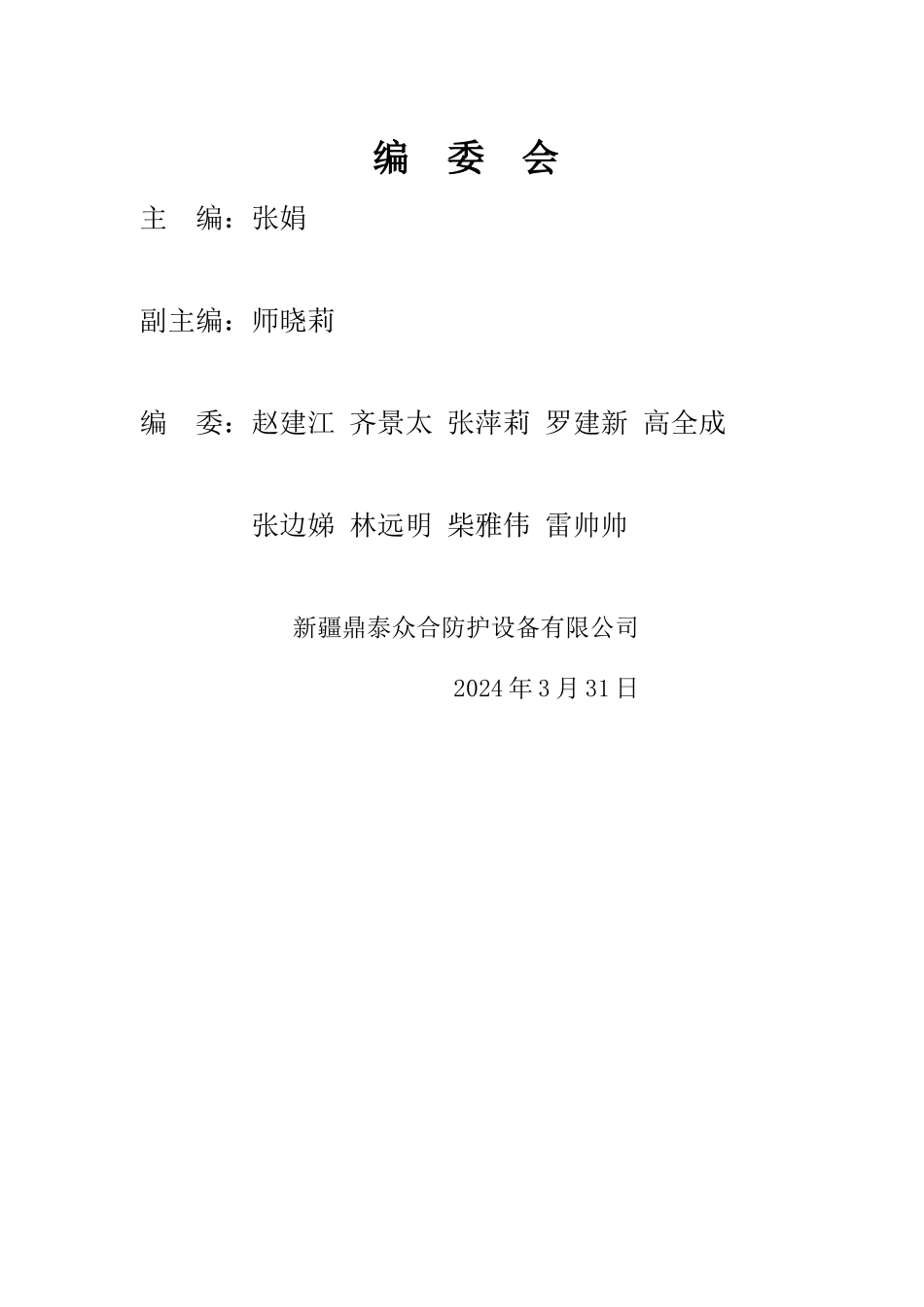 编 委 会

主 编：张娟

副主编：师晓莉

编 委：赵建江 齐景太 张萍莉 罗建新 高全成

张边娣 林远明 柴雅伟 雷帅帅

新疆鼎泰众合防护设备有限公司

2024 年 3 月 31 日